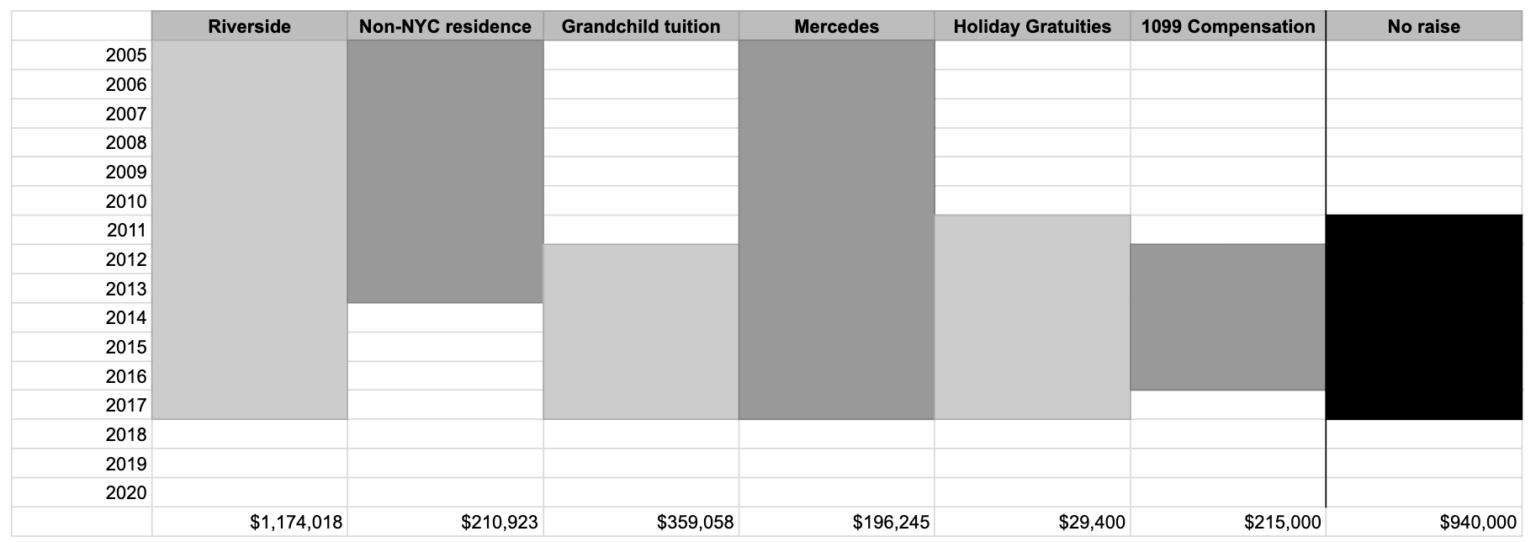 | | Riverside | Non-NYC residence | Grandchild tuition | Mercedes | Holiday Gratuities | 1099 Compensation | No raise |
|---|---|---|---|---|---|---|---|
| 2005 | | | | | | | |
| 2006 | | | | | | | |
| 2007 | | | | | | | |
| 2008 | | | | | | | |
| 2009 | | | | | | | |
| 2010 | | | | | | | |
| 2011 | | | | | | | |
| 2012 | | | | | | | |
| 2013 | | | | | | | |
| 2014 | | | | | | | |
| 2015 | | | | | | | |
| 2016 | | | | | | | |
| 2017 | | | | | | | |
| 2018 | | | | | | | |
| 2019 | | | | | | | |
| 2020 | | | | | | | |
| | $1,174,018 | $210,923 | $359,058 | $196,245 | $29,400 | $215,000 | $940,000 |